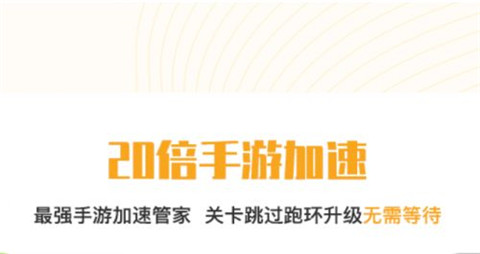 20倍手游加速

最强手游加速管家 关卡跳过跑环升级无需等待